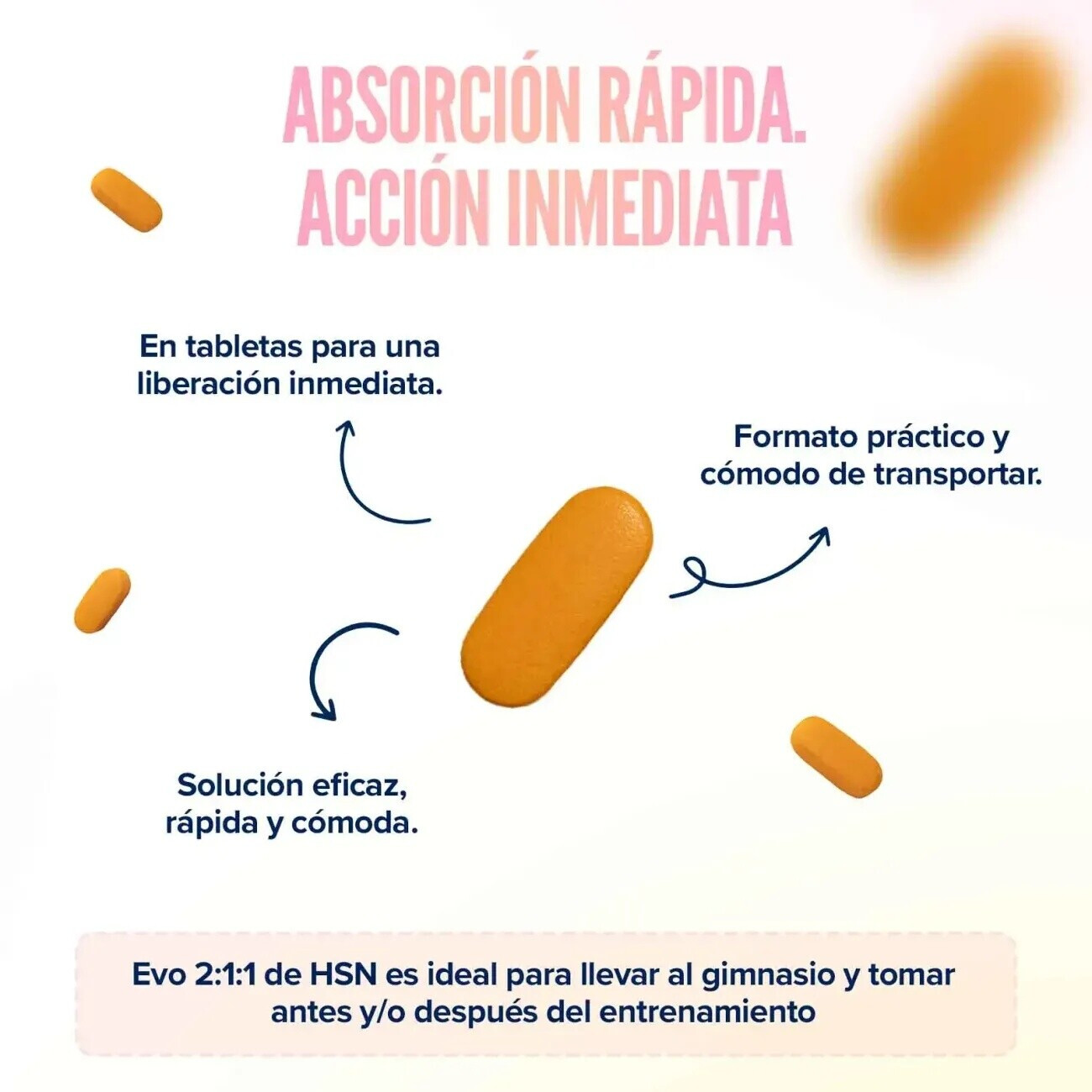 ABSORCIÓN RÁPIDA.
ACCIÓN INMEDIATA

En tabletas para una liberación inmediata.

Formato práctico y cómodo de transportar.

Solución eficaz, rápida y cómoda.

Evo 2:1:1 de HSN es ideal para llevar al gimnasio y tomar antes y/o después del entrenamiento